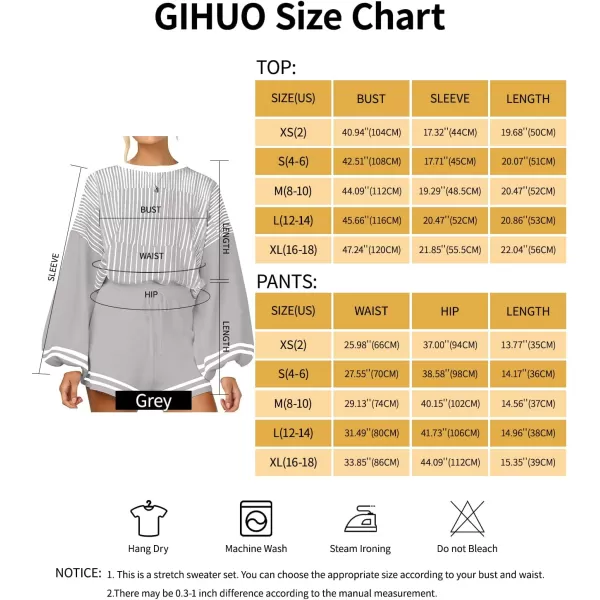 GIHUO Size Chart

SLEEVE
BUST
WAIST
HIP
LENGTH
LENGTH
Grey

TOP:

| SIZE(US) | BUST | SLEEVE | LENGTH |
|---|---|---|---|
| XS(2) | 40.94''(104CM) | 17.32''(44CM) | 19.68''(50CM) |
| S(4-6) | 42.51''(108CM) | 17.71''(45CM) | 20.07''(51CM) |
| M(8-10) | 44.09''(112CM) | 19.29''(48.5CM) | 20.47''(52CM) |
| L(12-14) | 45.66''(116CM) | 20.47''(52CM) | 20.86''(53CM) |
| XL(16-18) | 47.24''(120CM) | 21.85''(55.5CM) | 22.04''(56CM) |

PANTS:

| SIZE(US) | WAIST | HIP | LENGTH |
|---|---|---|---|
| XS(2) | 25.98''(66CM) | 37.00''(94CM) | 13.77''(35CM) |
| S(4-6) | 27.55''(70CM) | 38.58''(98CM) | 14.17''(36CM) |
| M(8-10) | 29.13''(74CM) | 40.15''(102CM) | 14.56''(37CM) |
| L(12-14) | 31.49''(80CM) | 41.73''(106CM) | 14.96''(38CM) |
| XL(16-18) | 33.85''(86CM) | 44.09''(112CM) | 15.35''(39CM) |

Hang Dry
Machine Wash
Steam Ironing
Do not Bleach

NOTICE: 1. This is a stretch sweater set. You can choose the appropriate size according to your bust and waist.
2.There may be 0.3-1 inch difference according to the manual measurement.